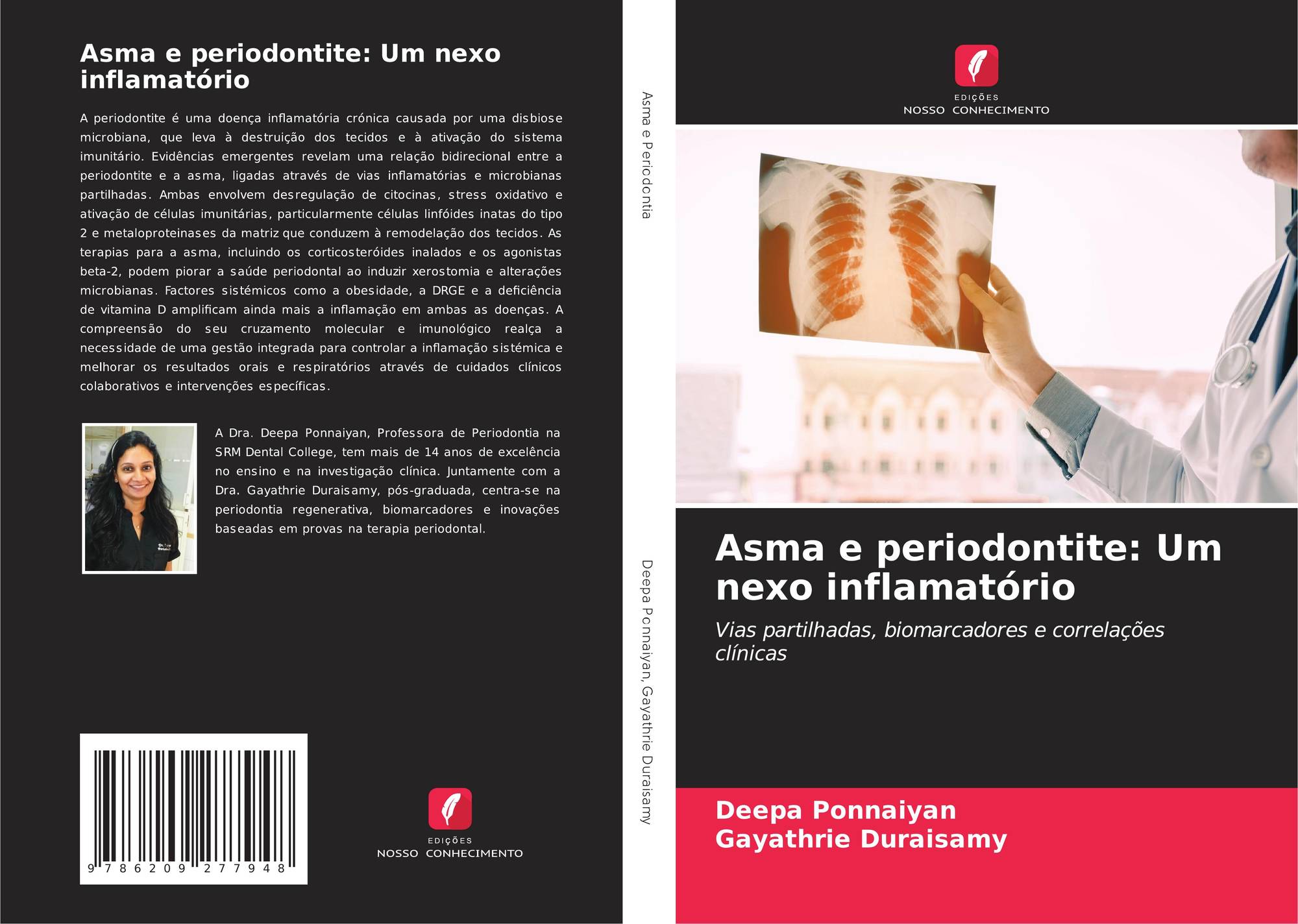 Asma e periodontite: Um nexo inflamatório

A periodontite é uma doença inflamatória crónica causada por uma disbiose microbiana, que leva à destruição dos tecidos e à ativação do sistema imunitário. Evidências emergentes revelam uma relação bidirecional entre a periodontite e a asma, ligadas através de vias inflamatórias e microbianas partilhadas. Ambas envolvem desregulação de citocinas, stress oxidativo e ativação de células imunitárias, particularmente células linfóides inatas do tipo 2 e metaloproteinases da matriz que conduzem à remodelação dos tecidos. As terapias para a asma, incluindo os corticosteróides inalados e os agonistas beta-2, podem piorar a saúde periodontal ao induzir xerostomia e alterações microbianas. Factores sistémicos como a obesidade, a DRGE e a deficiência de vitamina D amplificam ainda mais a inflamação em ambas as doenças. A compreensão do seu cruzamento molecular e imunológico realça a necessidade de uma gestão integrada para controlar a inflamação sistémica e melhorar os resultados orais e respiratórios através de cuidados clínicos colaborativos e intervenções específicas.

A Dra. Deepa Ponnaiyan, Professora de Periodontia na SRM Dental College, tem mais de 14 anos de excelência no ensino e na investigação clínica. Juntamente com a Dra. Gayathrie Duraisamy, pós-graduada, centra-se na periodontia regenerativa, biomarcadores e inovações baseadas em provas na terapia periodontal.

9 786209 277948

EDIÇÕES
NOSSO CONHECIMENTO

Asma e Periodontia

Deepa Ponnaiyan, Gayathrie Duraisamy

EDIÇÕES
NOSSO CONHECIMENTO

Asma e periodontite: Um nexo inflamatório

Vias partilhadas, biomarcadores e correlações clínicas

Deepa Ponnaiyan
Gayathrie Duraisamy